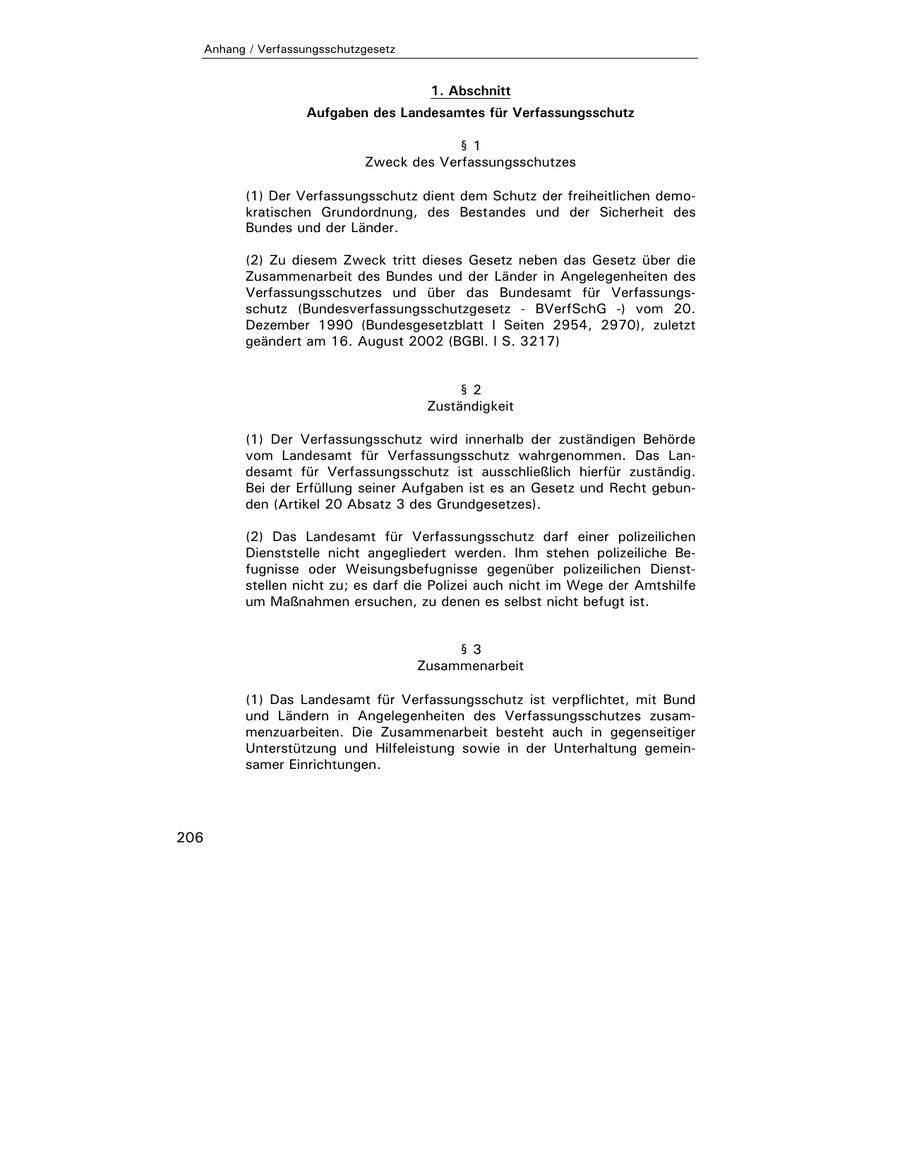 Anhang / Verfassungsschutzgesetz

1. Abschnitt

Aufgaben des Landesamtes für Verfassungsschutz

§ 1
Zweck des Verfassungsschutzes

(1) Der Verfassungsschutz dient dem Schutz der freiheitlichen demokratischen Grundordnung, des Bestandes und der Sicherheit des Bundes und der Länder.

(2) Zu diesem Zweck tritt dieses Gesetz neben das Gesetz über die Zusammenarbeit des Bundes und der Länder in Angelegenheiten des Verfassungsschutzes und über das Bundesamt für Verfassungsschutz (Bundesverfassungsschutzgesetz - BVerfSchG -) vom 20. Dezember 1990 (Bundesgesetzblatt I Seiten 2954, 2970), zuletzt geändert am 16. August 2002 (BGBl. I S. 3217)

§ 2
Zuständigkeit

(1) Der Verfassungsschutz wird innerhalb der zuständigen Behörde vom Landesamt für Verfassungsschutz wahrgenommen. Das Landesamt für Verfassungsschutz ist ausschließlich hierfür zuständig. Bei der Erfüllung seiner Aufgaben ist es an Gesetz und Recht gebunden (Artikel 20 Absatz 3 des Grundgesetzes).

(2) Das Landesamt für Verfassungsschutz darf einer polizeilichen Dienststelle nicht angegliedert werden. Ihm stehen polizeiliche Befugnisse oder Weisungsbefugnisse gegenüber polizeilichen Dienststellen nicht zu; es darf die Polizei auch nicht im Wege der Amtshilfe um Maßnahmen ersuchen, zu denen es selbst nicht befugt ist.

§ 3
Zusammenarbeit

(1) Das Landesamt für Verfassungsschutz ist verpflichtet, mit Bund und Ländern in Angelegenheiten des Verfassungsschutzes zusammenzuarbeiten. Die Zusammenarbeit besteht auch in gegenseitiger Unterstützung und Hilfeleistung sowie in der Unterhaltung gemeinsamer Einrichtungen.

206